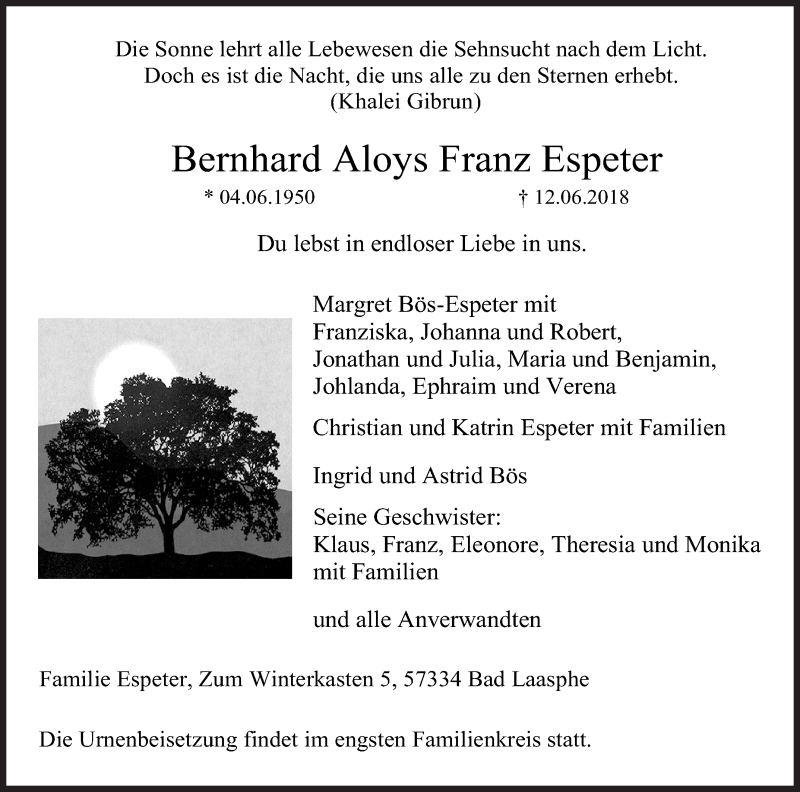 Die Sonne lehrt alle Lebewesen die Sehnsucht nach dem Licht.
Doch es ist die Nacht, die uns alle zu den Sternen erhebt.
(Khalei Gibrun)

Bernhard Aloys Franz Espeter

* 04.06.1950 † 12.06.2018

Du lebst in endloser Liebe in uns.

Margret Bös-Espeter mit
Franziska, Johanna und Robert,
Jonathan und Julia, Maria und Benjamin,
Johlanda, Ephraim und Verena

Christian und Katrin Espeter mit Familien

Ingrid und Astrid Bös

Seine Geschwister:
Klaus, Franz, Eleonore, Theresia und Monika
mit Familien

und alle Anverwandten

Familie Espeter, Zum Winterkasten 5, 57334 Bad Laasphe

Die Urnenbeisetzung findet im engsten Familienkreis statt.